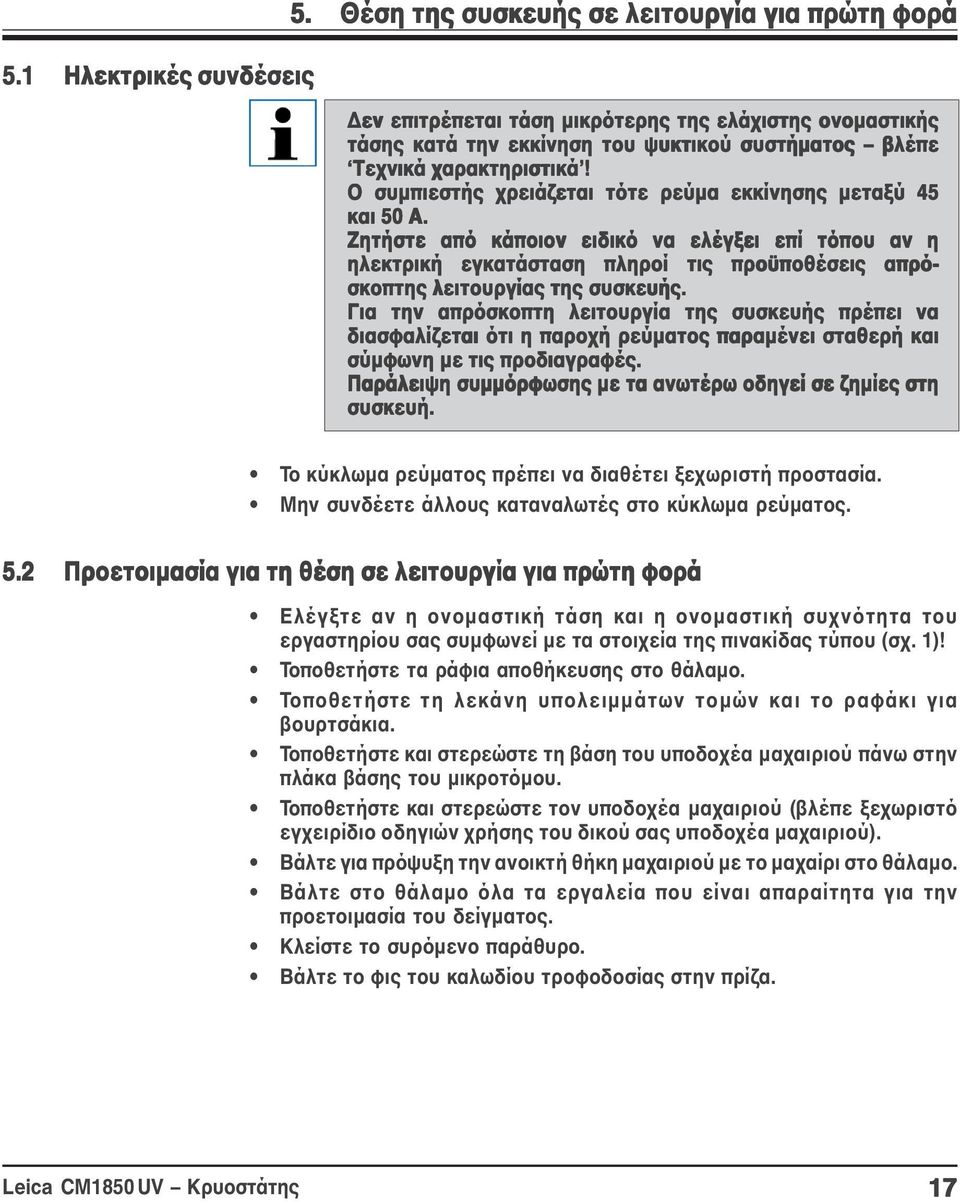 5. Θέση της συσκευής σε λειτουργία για πρώτη φορά

5.1 Ηλεκτρικές συνδέσεις

Δεν επιτρέπεται τάση μικρότερης της ελάχιστης ονομαστικής τάσης κατά την εκκίνηση του ψυκτικού συστήματος – βλέπε 'Τεχνικά χαρακτηριστικά'! Ο συμπιεστής χρειάζεται τότε ρεύμα εκκίνησης μεταξύ 45 και 50 A.
Ζητήστε από κάποιον ειδικό να ελέγξει επί τόπου αν η ηλεκτρική εγκατάσταση πληροί τις προϋποθέσεις απρόσκοπτης λειτουργίας της συσκευής.
Για την απρόσκοπτη λειτουργία της συσκευής πρέπει να διασφαλίζεται ότι η παροχή ρεύματος παραμένει σταθερή και σύμφωνη με τις προδιαγραφές.
Παράλειψη συμμόρφωσης με τα ανωτέρω οδηγεί σε ζημίες στη συσκευή.

• Το κύκλωμα ρεύματος πρέπει να διαθέτει ξεχωριστή προστασία.
• Μην συνδέετε άλλους καταναλωτές στο κύκλωμα ρεύματος.

5.2 Προετοιμασία για τη θέση σε λειτουργία για πρώτη φορά

• Ελέγξτε αν η ονομαστική τάση και η ονομαστική συχνότητα του εργαστηρίου σας συμφωνεί με τα στοιχεία της πινακίδας τύπου (σχ. 1)!
• Τοποθετήστε τα ράφια αποθήκευσης στο θάλαμο.
• Τοποθετήστε τη λεκάνη υπολειμμάτων τομών και το ραφάκι για βουρτσάκια.
• Τοποθετήστε και στερεώστε τη βάση του υποδοχέα μαχαιριού πάνω στην πλάκα βάσης του μικροτόμου.
• Τοποθετήστε και στερεώστε τον υποδοχέα μαχαιριού (βλέπε ξεχωριστό εγχειρίδιο οδηγιών χρήσης του δικού σας υποδοχέα μαχαιριού).
• Βάλτε για πρόψυξη την ανοικτή θήκη μαχαιριού με το μαχαίρι στο θάλαμο.
• Βάλτε στο θάλαμο όλα τα εργαλεία που είναι απαραίτητα για την προετοιμασία του δείγματος.
• Κλείστε το συρόμενο παράθυρο.
• Βάλτε το φις του καλωδίου τροφοδοσίας στην πρίζα.

Leica CM1850 UV – Κρυοστάτης 17